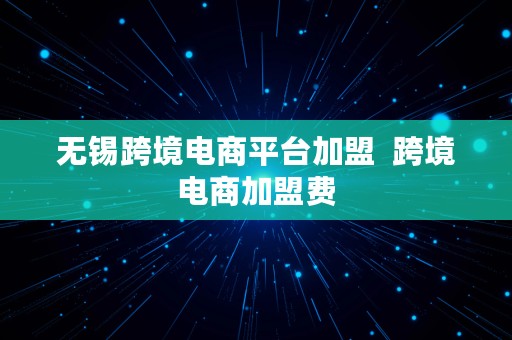 无锡跨境电商平台加盟  跨境电商加盟费